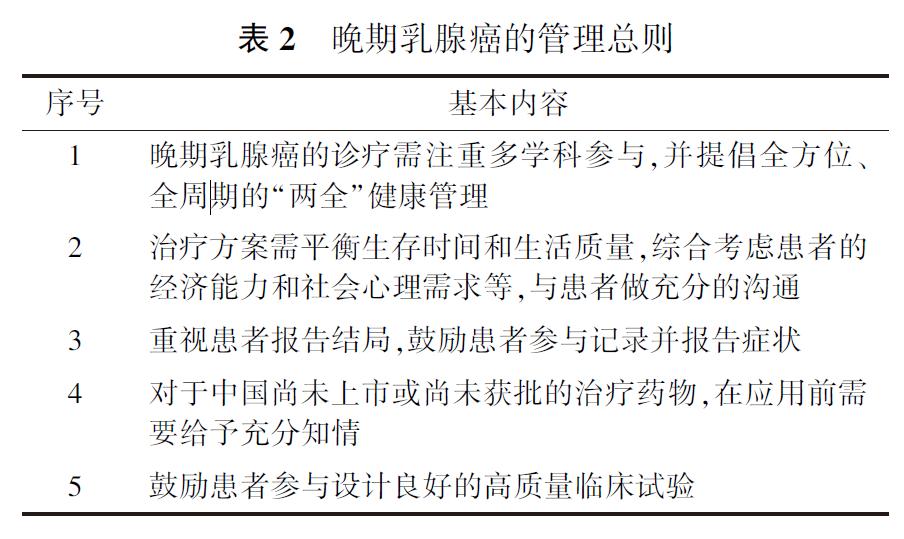 表 2　晚期乳腺癌的管理总则

| 序号 | 基本内容 |
|---|---|
| 1 | 晚期乳腺癌的诊疗需注重多学科参与,并提倡全方位、全周期的“两全”健康管理 |
| 2 | 治疗方案需平衡生存时间和生活质量,综合考虑患者的经济能力和社会心理需求等,与患者做充分的沟通 |
| 3 | 重视患者报告结局,鼓励患者参与记录并报告症状 |
| 4 | 对于中国尚未上市或尚未获批的治疗药物,在应用前需要给予充分知情 |
| 5 | 鼓励患者参与设计良好的高质量临床试验 |